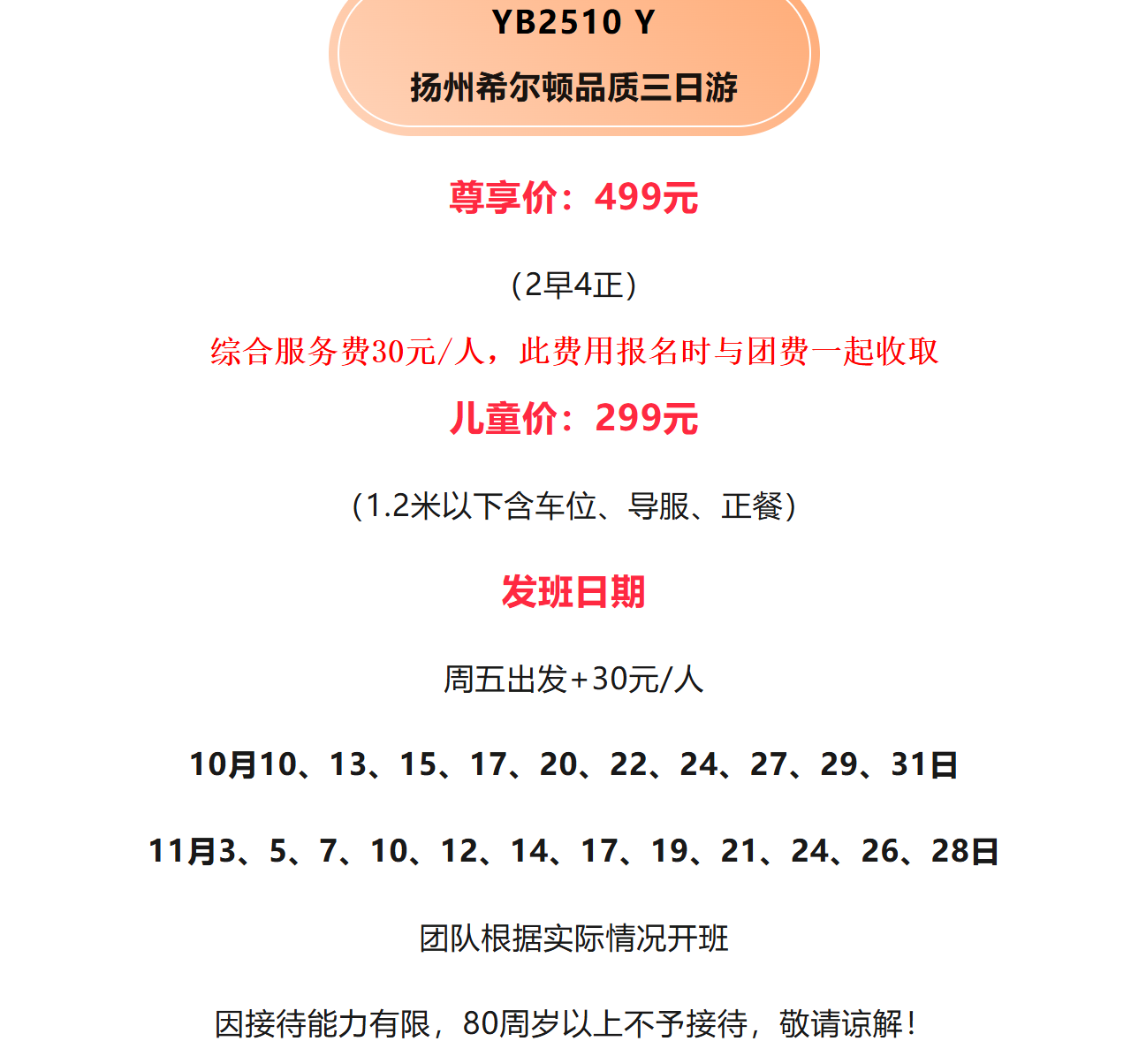 YB2510 Y

扬州希尔顿品质三日游

尊享价：499元

（2早4正）

综合服务费30元/人，此费用报名时与团费一起收取

儿童价：299元

（1.2米以下含车位、导服、正餐）

发班日期

周五出发+30元/人

10月10、13、15、17、20、22、24、27、29、31日

11月3、5、7、10、12、14、17、19、21、24、26、28日

团队根据实际情况开班

因接待能力有限，80周岁以上不予接待，敬请谅解！